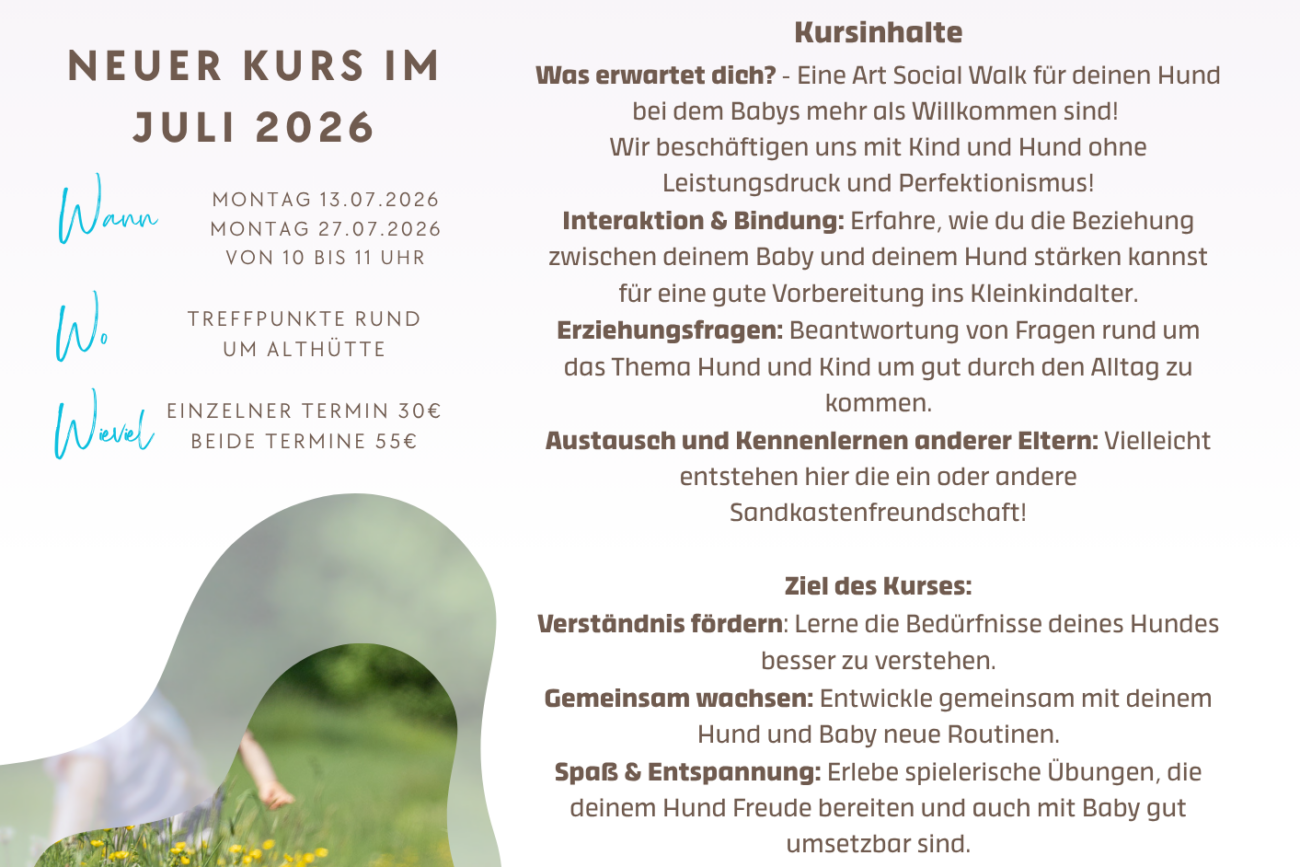 NEUER KURS IM JULI 2026

Wann
MONTAG 13.07.2026
MONTAG 27.07.2026
VON 10 BIS 11 UHR

Wo
TREFFPUNKTE RUND UM ALTHÜTTE

Wieviel
EINZELNER TERMIN 30€
BEIDE TERMINE 55€

Kursinhalte

Was erwartet dich? - Eine Art Social Walk für deinen Hund bei dem Babys mehr als Willkommen sind! Wir beschäftigen uns mit Kind und Hund ohne Leistungsdruck und Perfektionismus!

Interaktion & Bindung: Erfahre, wie du die Beziehung zwischen deinem Baby und deinem Hund stärken kannst für eine gute Vorbereitung ins Kleinkindalter.

Erziehungsfragen: Beantwortung von Fragen rund um das Thema Hund und Kind um gut durch den Alltag zu kommen.

Austausch und Kennenlernen anderer Eltern: Vielleicht entstehen hier die ein oder andere Sandkastenfreundschaft!

Ziel des Kurses:

Verständnis fördern: Lerne die Bedürfnisse deines Hundes besser zu verstehen.

Gemeinsam wachsen: Entwickle gemeinsam mit deinem Hund und Baby neue Routinen.

Spaß & Entspannung: Erlebe spielerische Übungen, die deinem Hund Freude bereiten und auch mit Baby gut umsetzbar sind.